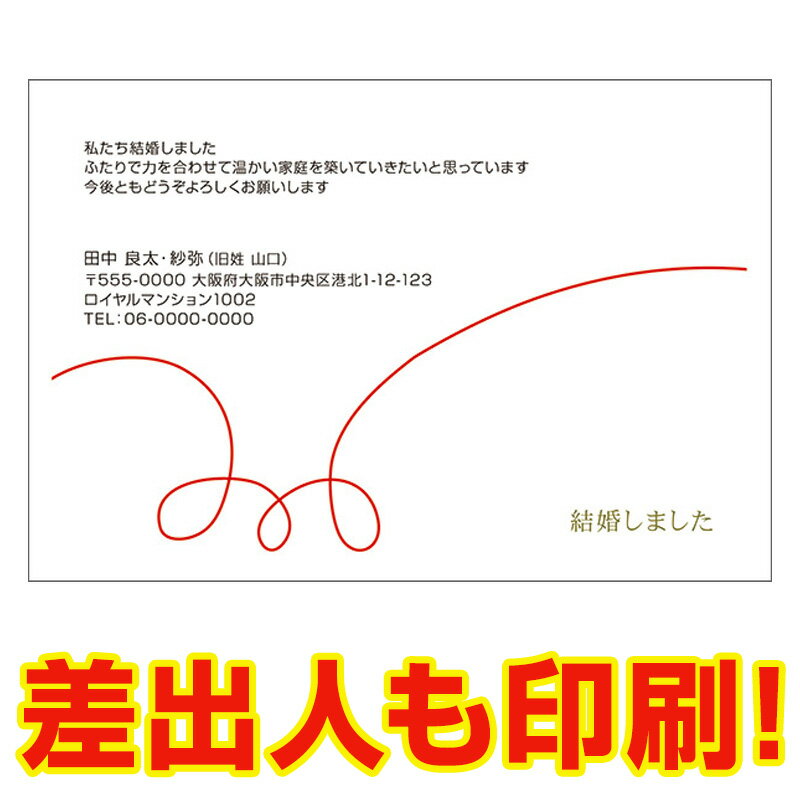 私たち結婚しました
ふたりで力を合わせて温かい家庭を築いていきたいと思っています
今後ともどうぞよろしくお願いします

田中 良太・紗弥（旧姓 山口）
〒555-0000 大阪府大阪市中央区港北1-12-123
ロイヤルマンション1002
TEL：06-0000-0000

結婚しました

差出人も印刷！